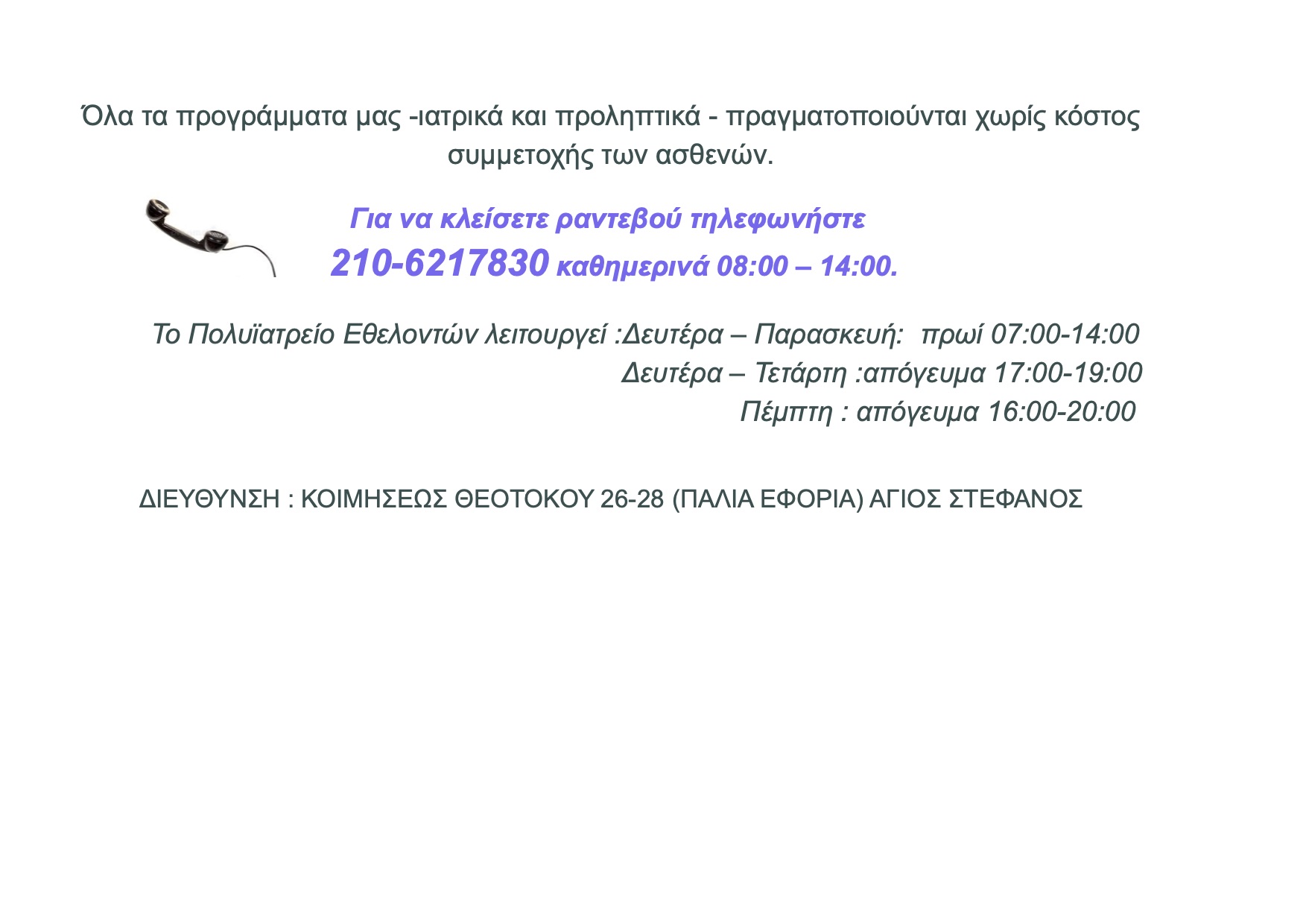 Όλα τα προγράμματα μας -ιατρικά και προληπτικά - πραγματοποιούνται χωρίς κόστος συμμετοχής των ασθενών.

Για να κλείσετε ραντεβού τηλεφωνήστε
210-6217830 καθημερινά 08:00 – 14:00.

Το Πολυϊατρείο Εθελοντών λειτουργεί :Δευτέρα – Παρασκευή: πρωί 07:00-14:00
Δευτέρα – Τετάρτη :απόγευμα 17:00-19:00
Πέμπτη : απόγευμα 16:00-20:00

ΔΙΕΥΘΥΝΣΗ : ΚΟΙΜΗΣΕΩΣ ΘΕΟΤΟΚΟΥ 26-28 (ΠΑΛΙΑ ΕΦΟΡΙΑ) ΑΓΙΟΣ ΣΤΕΦΑΝΟΣ